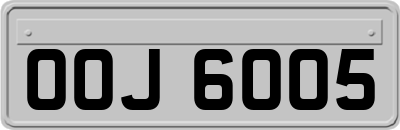 OOJ 6005